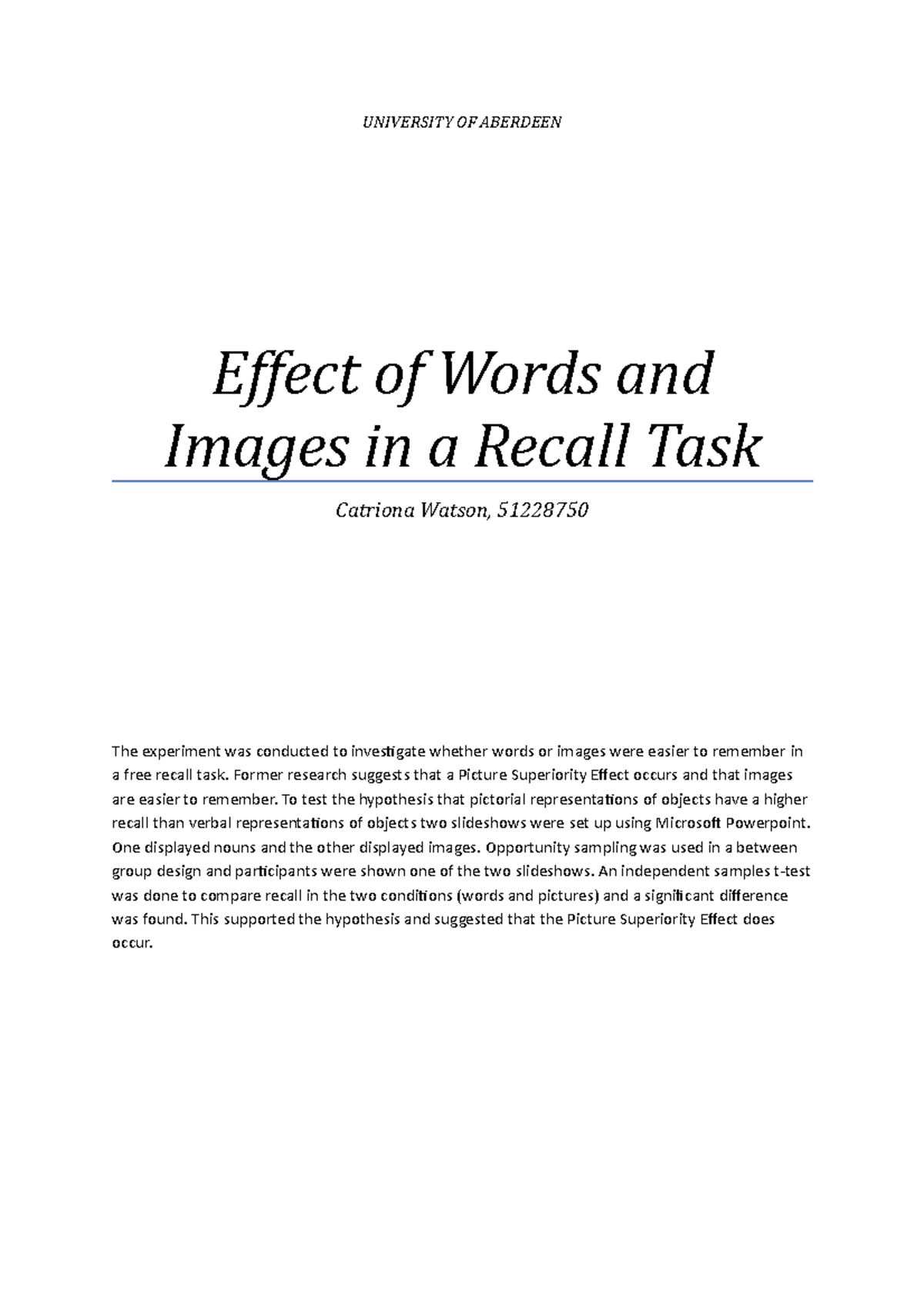 UNIVERSITY OF ABERDEEN

Effect of Words and Images in a Recall Task

Catriona Watson, 51228750

The experiment was conducted to investigate whether words or images were easier to remember in a free recall task. Former research suggests that a Picture Superiority Effect occurs and that images are easier to remember. To test the hypothesis that pictorial representations of objects have a higher recall than verbal representations of objects two slideshows were set up using Microsoft Powerpoint. One displayed nouns and the other displayed images. Opportunity sampling was used in a between group design and participants were shown one of the two slideshows. An independent samples t-test was done to compare recall in the two conditions (words and pictures) and a significant difference was found. This supported the hypothesis and suggested that the Picture Superiority Effect does occur.